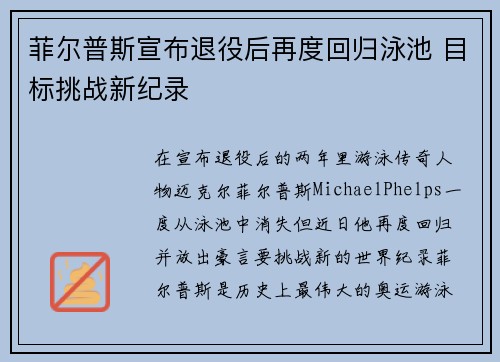 菲尔普斯宣布退役后再度回归泳池 目标挑战新纪录

在宣布退役后的两年里游泳传奇人物迈克尔菲尔普斯MichaelPhelps一度从泳池中消失但近日他再度回归并放出豪言要挑战新的世界纪录菲尔普斯是历史上最伟大的奥运游泳